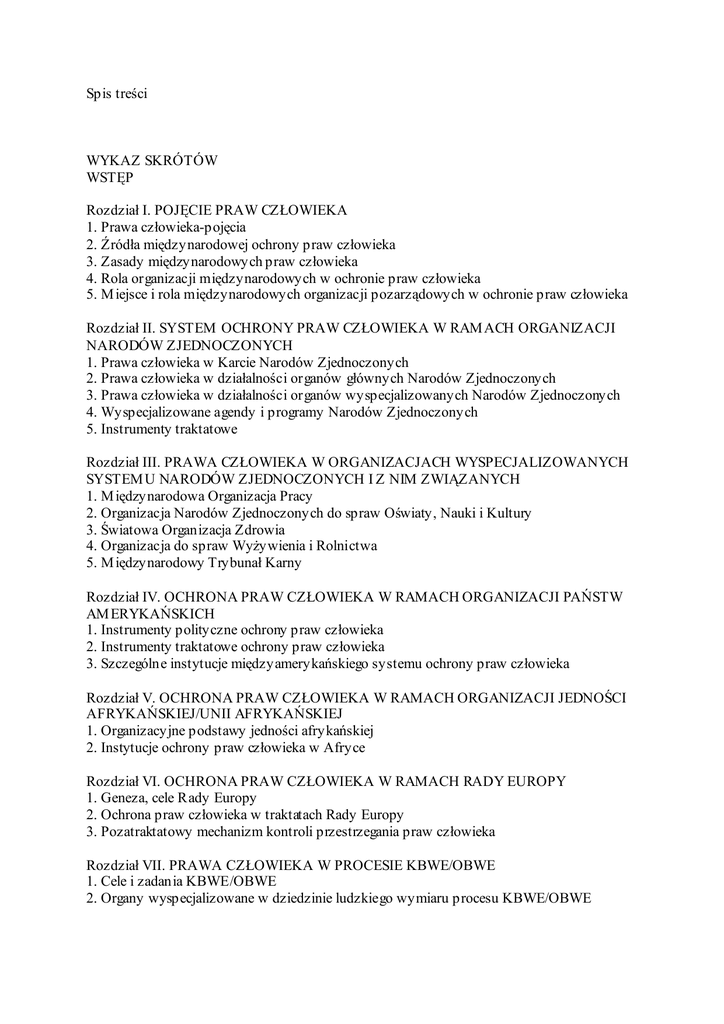 Spis treści

WYKAZ SKRÓTÓW
WSTĘP

Rozdział I. POJĘCIE PRAW CZŁOWIEKA
1. Prawa człowieka-pojęcia
2. Źródła międzynarodowej ochrony praw człowieka
3. Zasady międzynarodowych praw człowieka
4. Rola organizacji międzynarodowych w ochronie praw człowieka
5. Miejsce i rola międzynarodowych organizacji pozarządowych w ochronie praw człowieka

Rozdział II. SYSTEM OCHRONY PRAW CZŁOWIEKA W RAMACH ORGANIZACJI NARODÓW ZJEDNOCZONYCH
1. Prawa człowieka w Karcie Narodów Zjednoczonych
2. Prawa człowieka w działalności organów głównych Narodów Zjednoczonych
3. Prawa człowieka w działalności organów wyspecjalizowanych Narodów Zjednoczonych
4. Wyspecjalizowane agendy i programy Narodów Zjednoczonych
5. Instrumenty traktatowe

Rozdział III. PRAWA CZŁOWIEKA W ORGANIZACJACH WYSPECJALIZOWANYCH SYSTEMU NARODÓW ZJEDNOCZONYCH I Z NIM ZWIĄZANYCH
1. Międzynarodowa Organizacja Pracy
2. Organizacja Narodów Zjednoczonych do spraw Oświaty, Nauki i Kultury
3. Światowa Organizacja Zdrowia
4. Organizacja do spraw Wyżywienia i Rolnictwa
5. Międzynarodowy Trybunał Karny

Rozdział IV. OCHRONA PRAW CZŁOWIEKA W RAMACH ORGANIZACJI PAŃSTW AMERYKAŃSKICH
1. Instrumenty polityczne ochrony praw człowieka
2. Instrumenty traktatowe ochrony praw człowieka
3. Szczególne instytucje międzyamerykańskiego systemu ochrony praw człowieka

Rozdział V. OCHRONA PRAW CZŁOWIEKA W RAMACH ORGANIZACJI JEDNOŚCI AFRYKAŃSKIEJ/UNII AFRYKAŃSKIEJ
1. Organizacyjne podstawy jedności afrykańskiej
2. Instytucje ochrony praw człowieka w Afryce

Rozdział VI. OCHRONA PRAW CZŁOWIEKA W RAMACH RADY EUROPY
1. Geneza, cele Rady Europy
2. Ochrona praw człowieka w traktatach Rady Europy
3. Pozatraktatowy mechanizm kontroli przestrzegania praw człowieka

Rozdział VII. PRAWA CZŁOWIEKA W PROCESIE KBWE/OBWE
1. Cele i zadania KBWE/OBWE
2. Organy wyspecjalizowane w dziedzinie ludzkiego wymiaru procesu KBWE/OBWE